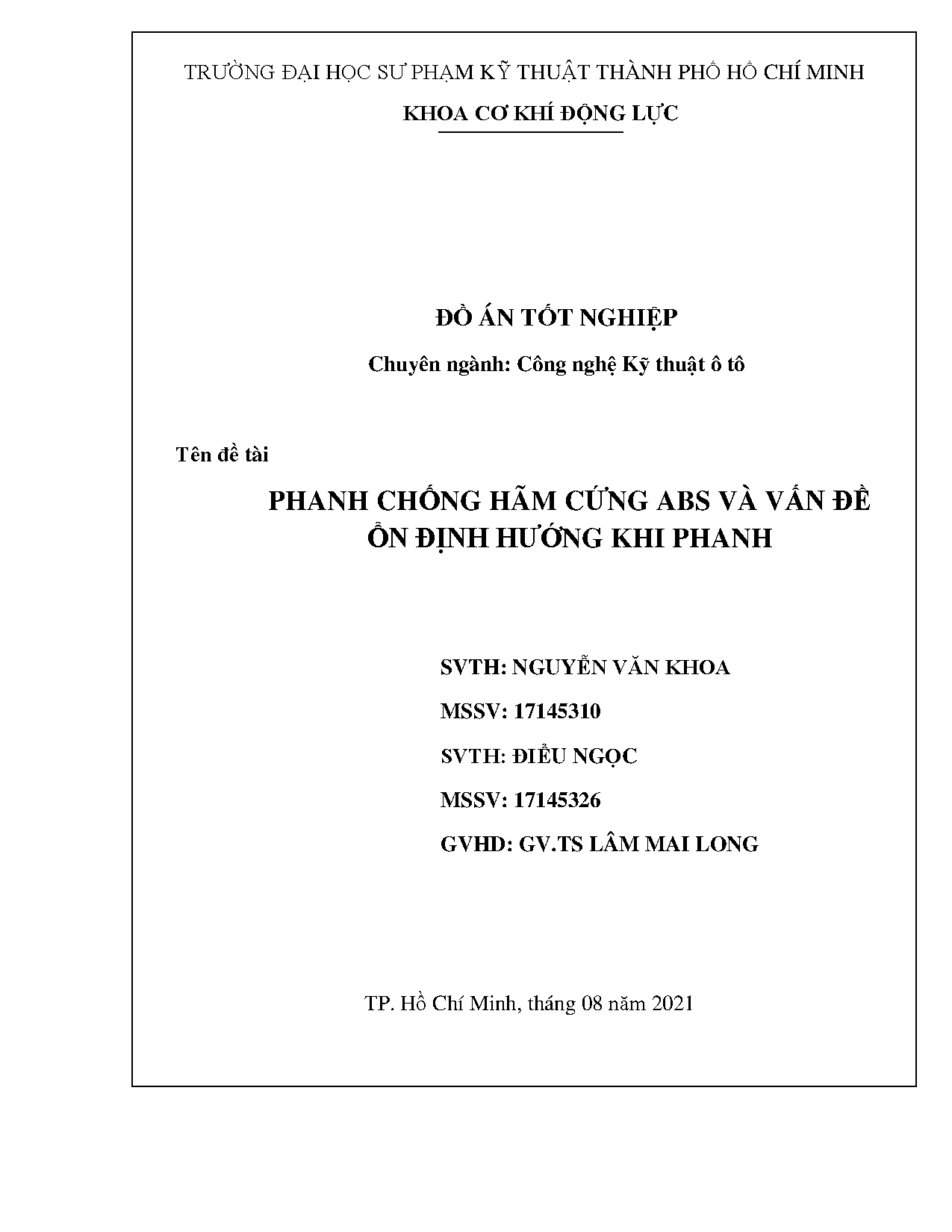 TRƯỜNG ĐẠI HỌC SƯ PHẠM KỸ THUẬT THÀNH PHỐ HỒ CHÍ MINH

KHOA CƠ KHÍ ĐỘNG LỰC

ĐỒ ÁN TỐT NGHIỆP

Chuyên ngành: Công nghệ Kỹ thuật ô tô

Tên đề tài

PHANH CHỐNG HÃM CỨNG ABS VÀ VẤN ĐỀ ỔN ĐỊNH HƯỚNG KHI PHANH

SVTH: NGUYỄN VĂN KHOA

MSSV: 17145310

SVTH: ĐIỂU NGỌC

MSSV: 17145326

GVHD: GV.TS LÂM MAI LONG

TP. Hồ Chí Minh, tháng 08 năm 2021